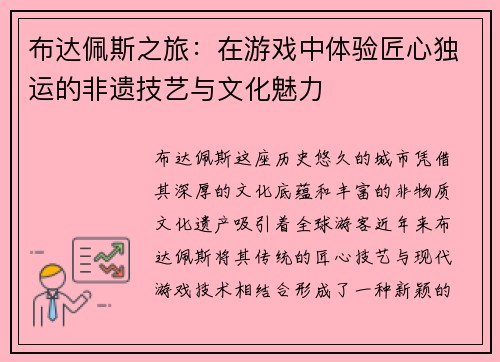 布达佩斯之旅：在游戏中体验匠心独运的非遗技艺与文化魅力

布达佩斯这座历史悠久的城市凭借其深厚的文化底蕴和丰富的非物质文化遗产吸引着全球游客近年来布达佩斯将其传统的匠心技艺与现代游戏技术相结合形成了一种新颖的